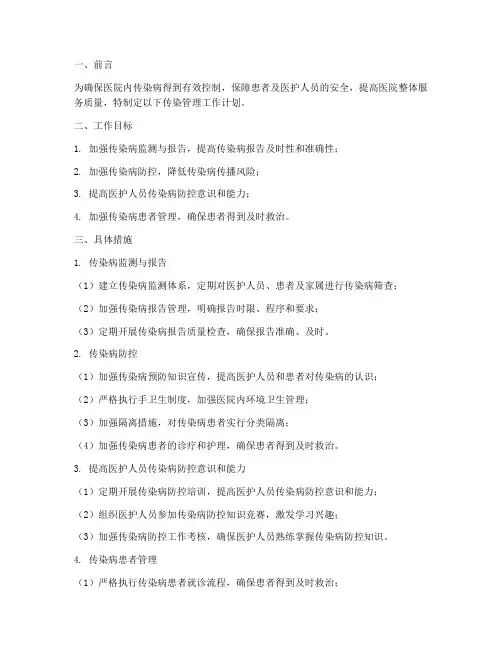 一、前言

为确保医院内传染病得到有效控制，保障患者及医护人员的安全，提高医院整体服务质量，特制定以下传染管理工作计划。

二、工作目标

1. 加强传染病监测与报告，提高传染病报告及时性和准确性；

2. 加强传染病防控，降低传染病传播风险；

3. 提高医护人员传染病防控意识和能力；

4. 加强传染病患者管理，确保患者得到及时救治。

三、具体措施

1. 传染病监测与报告

（1）建立传染病监测体系，定期对医护人员、患者及家属进行传染病筛查；

（2）加强传染病报告管理，明确报告时限、程序和要求；

（3）定期开展传染病报告质量检查，确保报告准确、及时。

2. 传染病防控

（1）加强传染病预防知识宣传，提高医护人员和患者对传染病的认识；

（2）严格执行手卫生制度，加强医院内环境卫生管理；

（3）加强隔离措施，对传染病患者实行分类隔离；

（4）加强传染病患者的诊疗和护理，确保患者得到及时救治。

3. 提高医护人员传染病防控意识和能力

（1）定期开展传染病防控培训，提高医护人员传染病防控意识和能力；

（2）组织医护人员参加传染病防控知识竞赛，激发学习兴趣；

（3）加强传染病防控工作考核，确保医护人员熟练掌握传染病防控知识。

4. 传染病患者管理

（1）严格执行传染病患者就诊流程，确保患者得到及时救治；